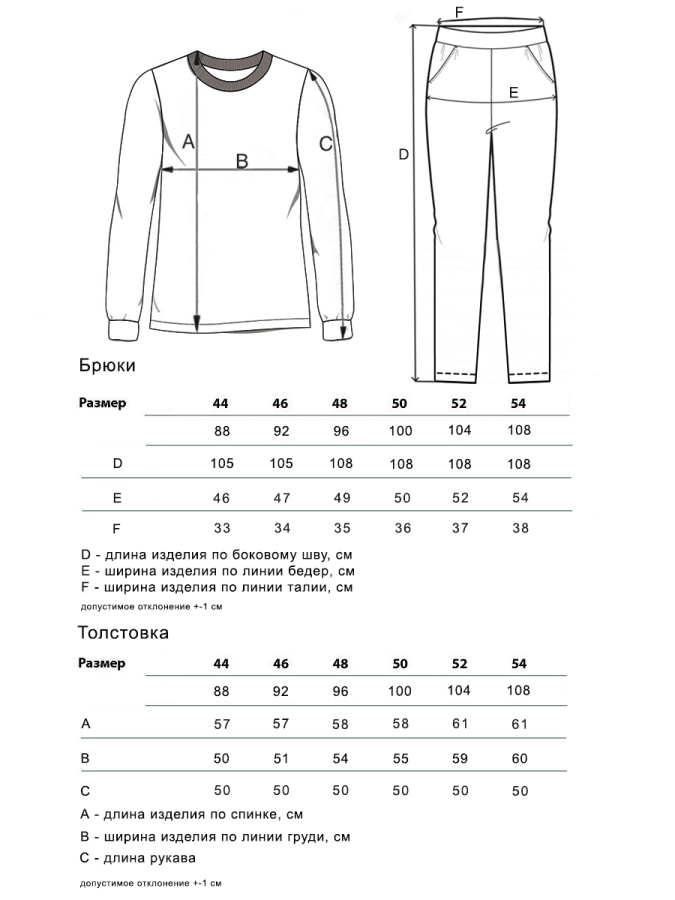 A
B
C
F
E
D

Брюки

| Размер | 44 | 46 | 48 | 50 | 52 | 54 |
|---|---|---|---|---|---|---|
| | 88 | 92 | 96 | 100 | 104 | 108 |
| D | 105 | 105 | 108 | 108 | 108 | 108 |
| E | 46 | 47 | 49 | 50 | 52 | 54 |
| F | 33 | 34 | 35 | 36 | 37 | 38 |

D - длина изделия по боковому шву, см
E - ширина изделия по линии бедер, см
F - ширина изделия по линии талии, см
допустимое отклонение +-1 см

Толстовка

| Размер | 44 | 46 | 48 | 50 | 52 | 54 |
|---|---|---|---|---|---|---|
| | 88 | 92 | 96 | 100 | 104 | 108 |
| A | 57 | 57 | 58 | 58 | 61 | 61 |
| B | 50 | 51 | 54 | 55 | 59 | 60 |
| C | 50 | 50 | 50 | 50 | 50 | 50 |

A - длина изделия по спинке, см
B - ширина изделия по линии груди, см
C - длина рукава
допустимое отклонение +-1 см